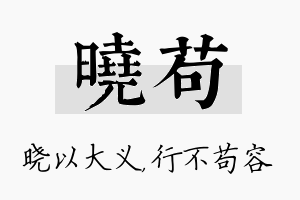 曉苟

晓以大义，行不苟容